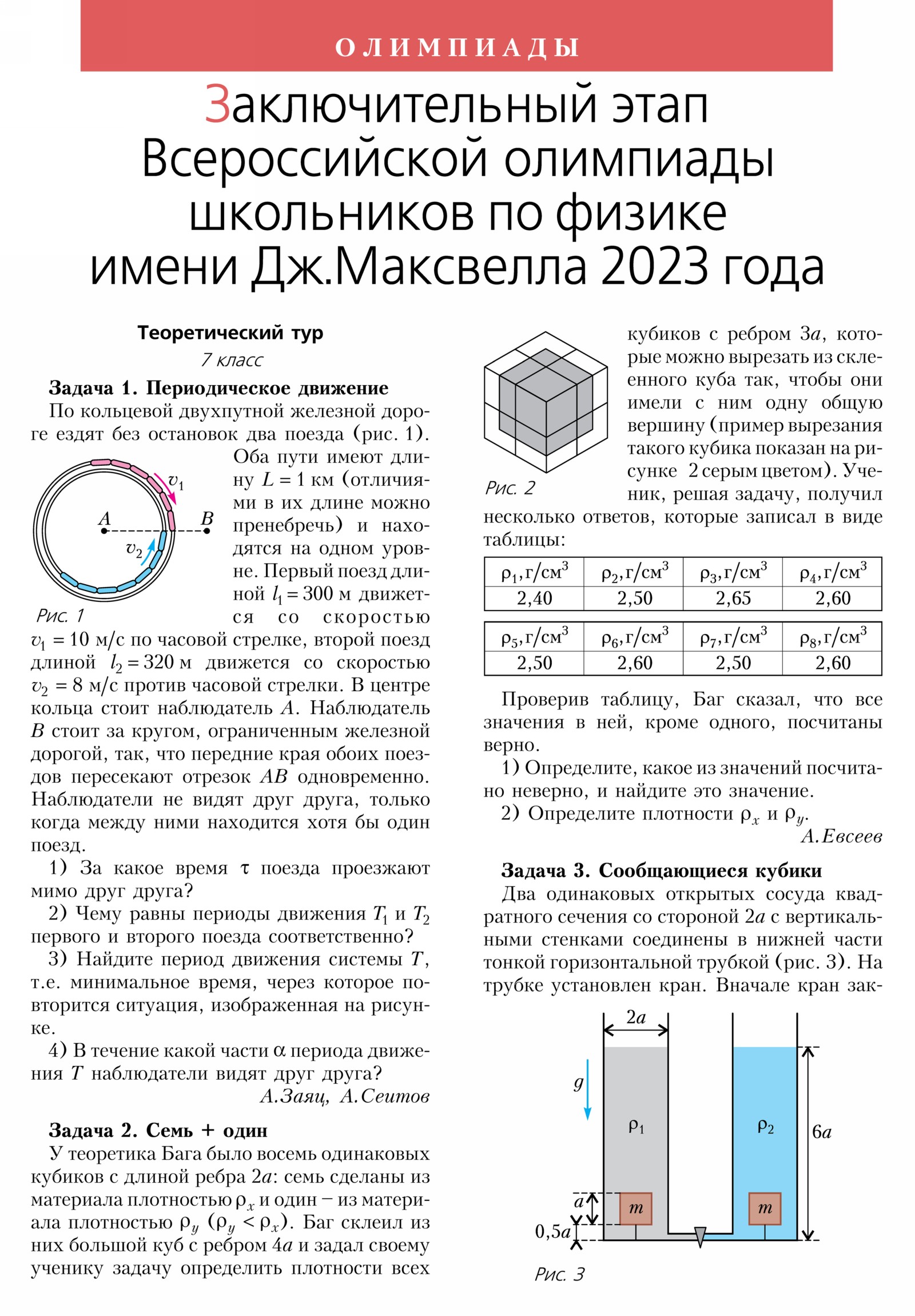 ОЛИМПИАДЫ

Заключительный этап Всероссийской олимпиады школьников по физике имени Дж.Максвелла 2023 года

Теоретический тур

7 класс

Задача 1. Периодическое движение

По кольцевой двухпутной железной дороге ездят без остановок два поезда (рис. 1). Оба пути имеют длину $L = 1$ км (отличиями в их длине можно пренебречь) и находятся на одном уровне. Первый поезд длиной $l_1 = 300$ м движется со скоростью $v_1 = 10$ м/с по часовой стрелке, второй поезд длиной $l_2 = 320$ м движется со скоростью $v_2 = 8$ м/с против часовой стрелки. В центре кольца стоит наблюдатель $A$. Наблюдатель $B$ стоит за кругом, ограниченным железной дорогой, так, что передние края обоих поездов пересекают отрезок $AB$ одновременно. Наблюдатели не видят друг друга, только когда между ними находится хотя бы один поезд.

$v_1$ $A$ $B$ $v_2$

Рис. 1

1) За какое время $\tau$ поезда проезжают мимо друг друга?

2) Чему равны периоды движения $T_1$ и $T_2$ первого и второго поезда соответственно?

3) Найдите период движения системы $T$, т.е. минимальное время, через которое повторится ситуация, изображенная на рисунке.

4) В течение какой части $\alpha$ периода движения $T$ наблюдатели видят друг друга?

А.Заяц, А.Сеитов

Задача 2. Семь + один

У теоретика Бага было восемь одинаковых кубиков с длиной ребра $2a$: семь сделаны из материала плотностью $\rho_x$ и один – из материала плотностью $\rho_y$ ($\rho_y < \rho_x$). Баг склеил из них большой куб с ребром $4a$ и задал своему ученику задачу определить плотности всех кубиков с ребром $3a$, которые можно вырезать из склеенного куба так, чтобы они имели с ним одну общую вершину (пример вырезания такого кубика показан на рисунке 2 серым цветом). Ученик, решая задачу, получил несколько ответов, которые записал в виде таблицы:

Рис. 2

| $\rho_1$, г/см$^3$ | $\rho_2$, г/см$^3$ | $\rho_3$, г/см$^3$ | $\rho_4$, г/см$^3$ |
|---|---|---|---|
| 2,40 | 2,50 | 2,65 | 2,60 |

| $\rho_5$, г/см$^3$ | $\rho_6$, г/см$^3$ | $\rho_7$, г/см$^3$ | $\rho_8$, г/см$^3$ |
|---|---|---|---|
| 2,50 | 2,60 | 2,50 | 2,60 |

Проверив таблицу, Баг сказал, что все значения в ней, кроме одного, посчитаны верно.

1) Определите, какое из значений посчитано неверно, и найдите это значение.

2) Определите плотности $\rho_x$ и $\rho_y$.

А.Евсеев

Задача 3. Сообщающиеся кубики

Два одинаковых открытых сосуда квадратного сечения со стороной $2a$ с вертикальными стенками соединены в нижней части тонкой горизонтальной трубкой (рис. 3). На трубке установлен кран. Вначале кран зак-

$2a$ $g$ $\rho_1$ $\rho_2$ $6a$ $a$ $m$ $m$ $0,5a$

Рис. 3